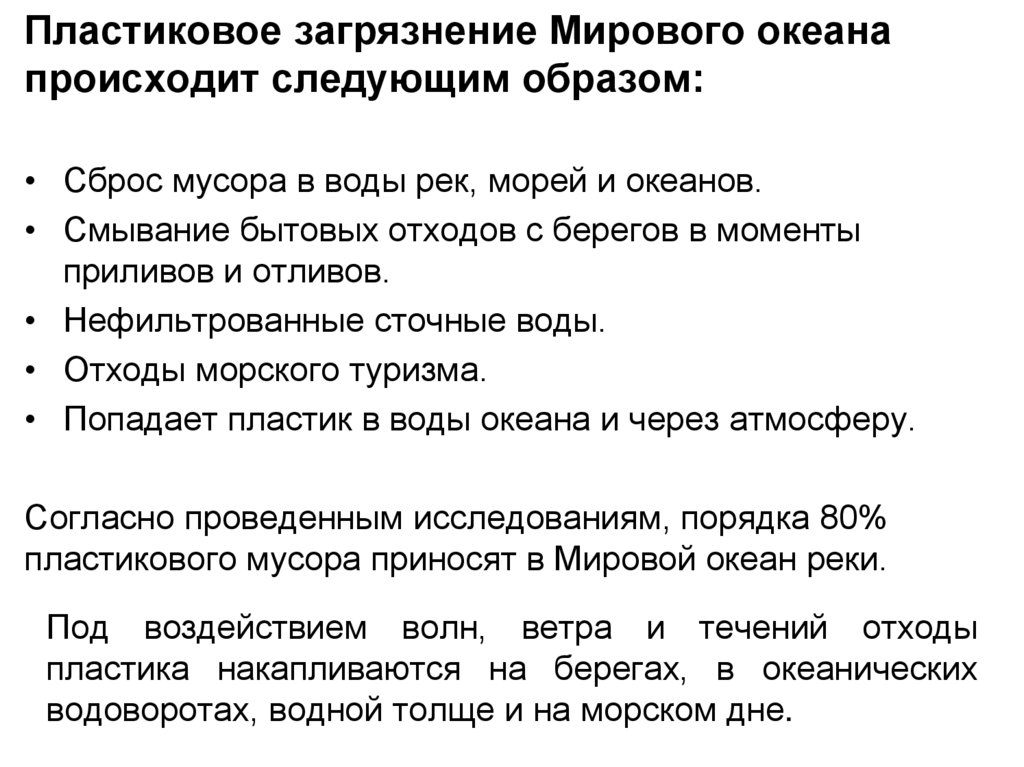 Пластиковое загрязнение Мирового океана происходит следующим образом:

• Сброс мусора в воды рек, морей и океанов.
• Смывание бытовых отходов с берегов в моменты приливов и отливов.
• Нефильтрованные сточные воды.
• Отходы морского туризма.
• Попадает пластик в воды океана и через атмосферу.

Согласно проведенным исследованиям, порядка 80% пластикового мусора приносят в Мировой океан реки.

Под воздействием волн, ветра и течений отходы пластика накапливаются на берегах, в океанических водоворотах, водной толще и на морском дне.